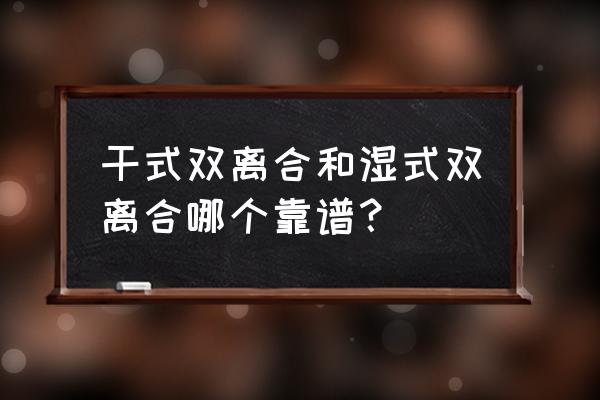 干式双离合和湿式双离合哪个靠谱？